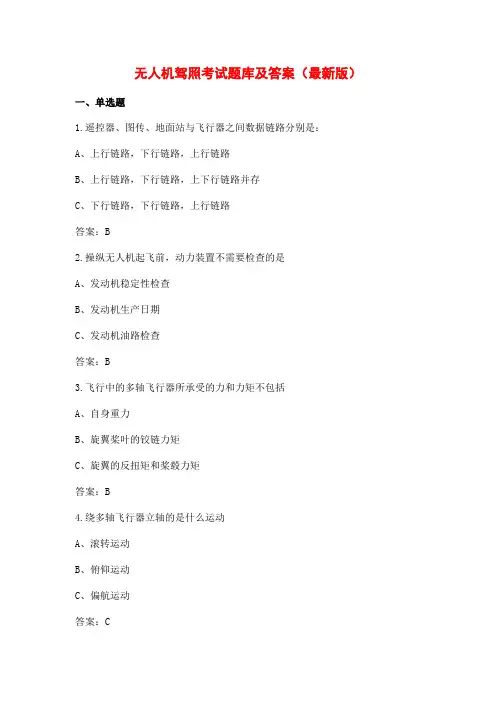 无人机驾照考试题库及答案（最新版）

一、单选题

1.遥控器、图传、地面站与飞行器之间数据链路分别是：

A、上行链路，下行链路，上行链路

B、上行链路，下行链路，上下行链路并存

C、下行链路，下行链路，上行链路

答案：B

2.操纵无人机起飞前，动力装置不需要检查的是

A、发动机稳定性检查

B、发动机生产日期

C、发动机油路检查

答案：B

3.飞行中的多轴飞行器所承受的力和力矩不包括

A、自身重力

B、旋翼桨叶的铰链力矩

C、旋翼的反扭矩和桨毂力矩

答案：B

4.绕多轴飞行器立轴的是什么运动

A、滚转运动

B、俯仰运动

C、偏航运动

答案：C